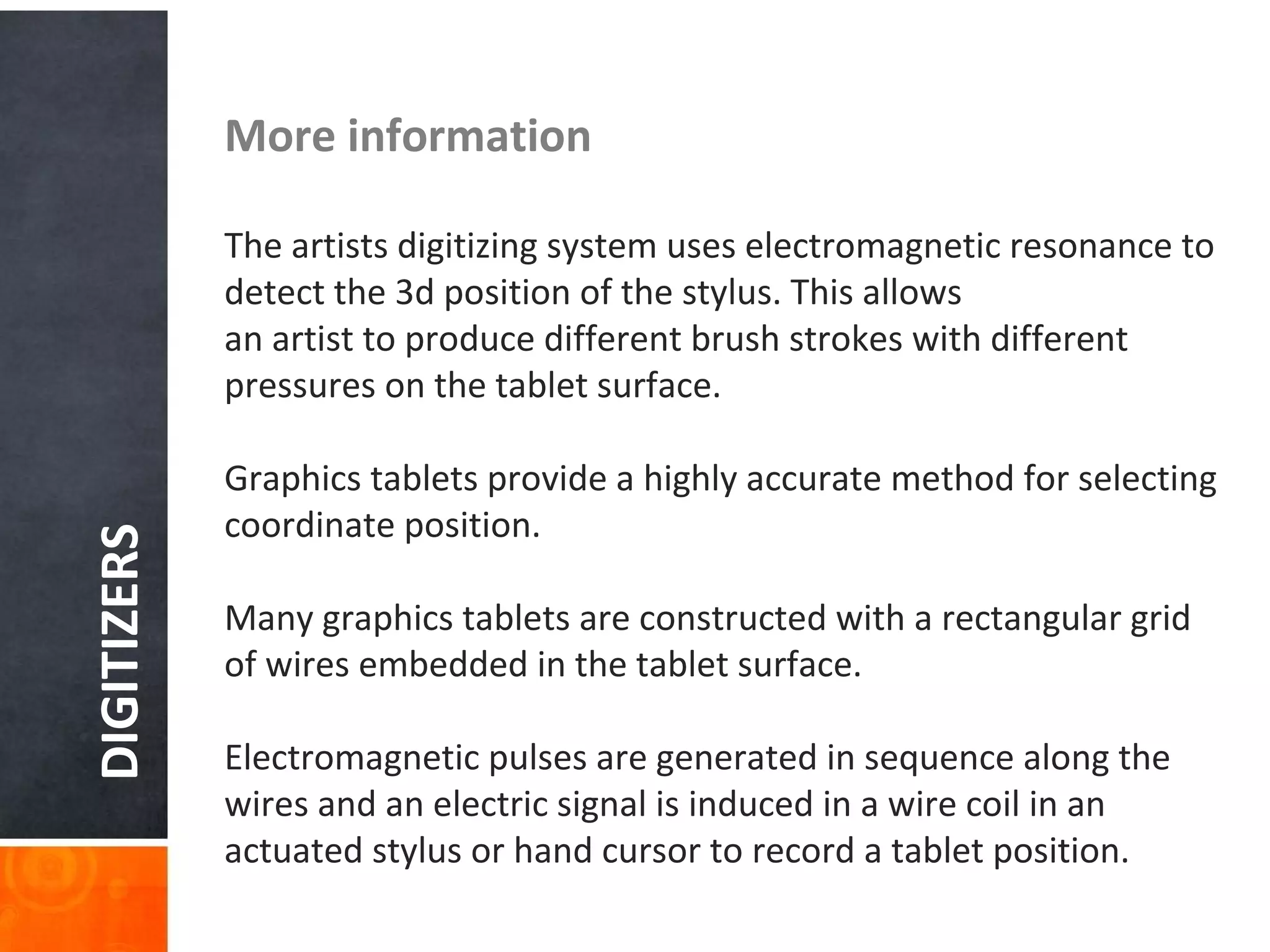 DIGITIZERS

More information

The artists digitizing system uses electromagnetic resonance to detect the 3d position of the stylus. This allows an artist to produce different brush strokes with different pressures on the tablet surface.

Graphics tablets provide a highly accurate method for selecting coordinate position.

Many graphics tablets are constructed with a rectangular grid of wires embedded in the tablet surface.

Electromagnetic pulses are generated in sequence along the wires and an electric signal is induced in a wire coil in an actuated stylus or hand cursor to record a tablet position.